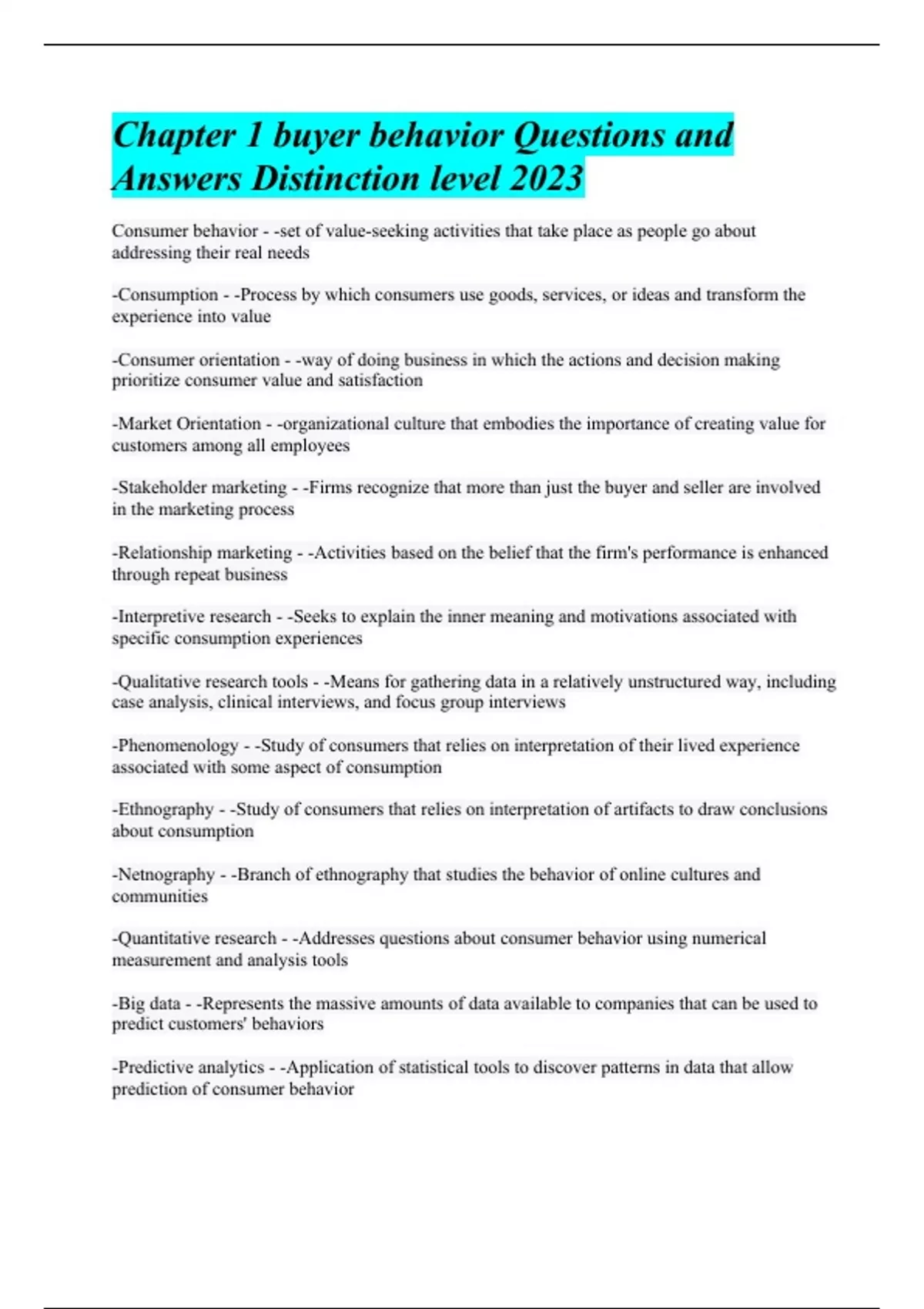 Chapter 1 buyer behavior Questions and Answers Distinction level 2023

Consumer behavior - -set of value-seeking activities that take place as people go about addressing their real needs

-Consumption - -Process by which consumers use goods, services, or ideas and transform the experience into value

-Consumer orientation - -way of doing business in which the actions and decision making prioritize consumer value and satisfaction

-Market Orientation - -organizational culture that embodies the importance of creating value for customers among all employees

-Stakeholder marketing - -Firms recognize that more than just the buyer and seller are involved in the marketing process

-Relationship marketing - -Activities based on the belief that the firm's performance is enhanced through repeat business

-Interpretive research - -Seeks to explain the inner meaning and motivations associated with specific consumption experiences

-Qualitative research tools - -Means for gathering data in a relatively unstructured way, including case analysis, clinical interviews, and focus group interviews

-Phenomenology - -Study of consumers that relies on interpretation of their lived experience associated with some aspect of consumption

-Ethnography - -Study of consumers that relies on interpretation of artifacts to draw conclusions about consumption

-Netnography - -Branch of ethnography that studies the behavior of online cultures and communities

-Quantitative research - -Addresses questions about consumer behavior using numerical measurement and analysis tools

-Big data - -Represents the massive amounts of data available to companies that can be used to predict customers' behaviors

-Predictive analytics - -Application of statistical tools to discover patterns in data that allow prediction of consumer behavior